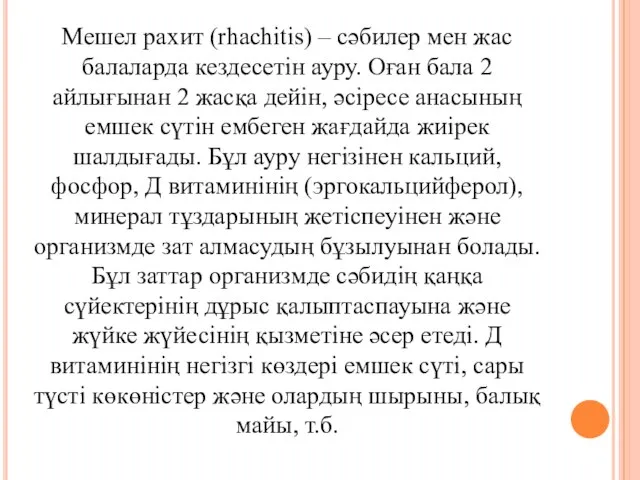 Мешел рахит (rhachitis) – сәбилер мен жас балаларда кездесетін ауру. Оған бала 2 айлығынан 2 жасқа дейін, әсіресе анасының емшек сүтін ембеген жағдайда жиірек шалдығады. Бұл ауру негізінен кальций, фосфор, Д витаминінің (эргокальцийферол), минерал тұздарының жетіспеуінен және организмде зат алмасудың бұзылуынан болады. Бұл заттар организмде сәбидің қаңқа сүйектерінің дұрыс қалыптаспауына және жүйке жүйесінің қызметіне әсер етеді. Д витаминінің негізгі көздері емшек сүті, сары түсті көкөністер және олардың шырыны, балық майы, т.б.